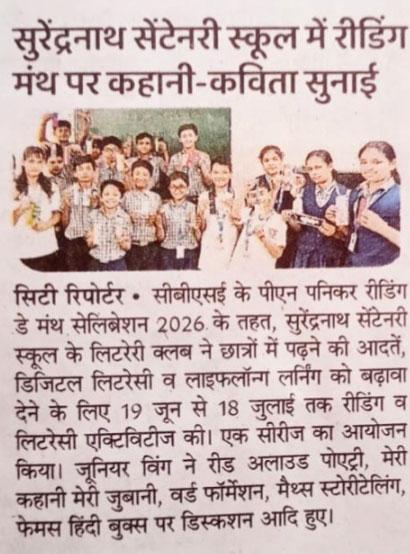 सुरेंद्रनाथ सेंटेनरी स्कूल में रीडिंग मंथ पर कहानी-कविता सुनाई

सिटी रिपोर्टर • सीबीएसई के पीएन पनिकर रीडिंग डे मंथ सेलिब्रेशन 2026 के तहत, सुरेंद्रनाथ सेंटेनरी स्कूल के लिटरेरी क्लब ने छात्रों में पढ़ने की आदतें, डिजिटल लिटरेसी व लाइफलॉन्ग लर्निंग को बढ़ावा देने के लिए 19 जून से 18 जुलाई तक रीडिंग व लिटरेसी एक्टिविटीज की। एक सीरीज का आयोजन किया। जूनियर विंग ने रीड अलाउड पोएट्री, मेरी कहानी मेरी जुबानी, वर्ड फॉर्मेशन, मैथ्स स्टोरीटेलिंग, फेमस हिंदी बुक्स पर डिस्कशन आदि हुए।